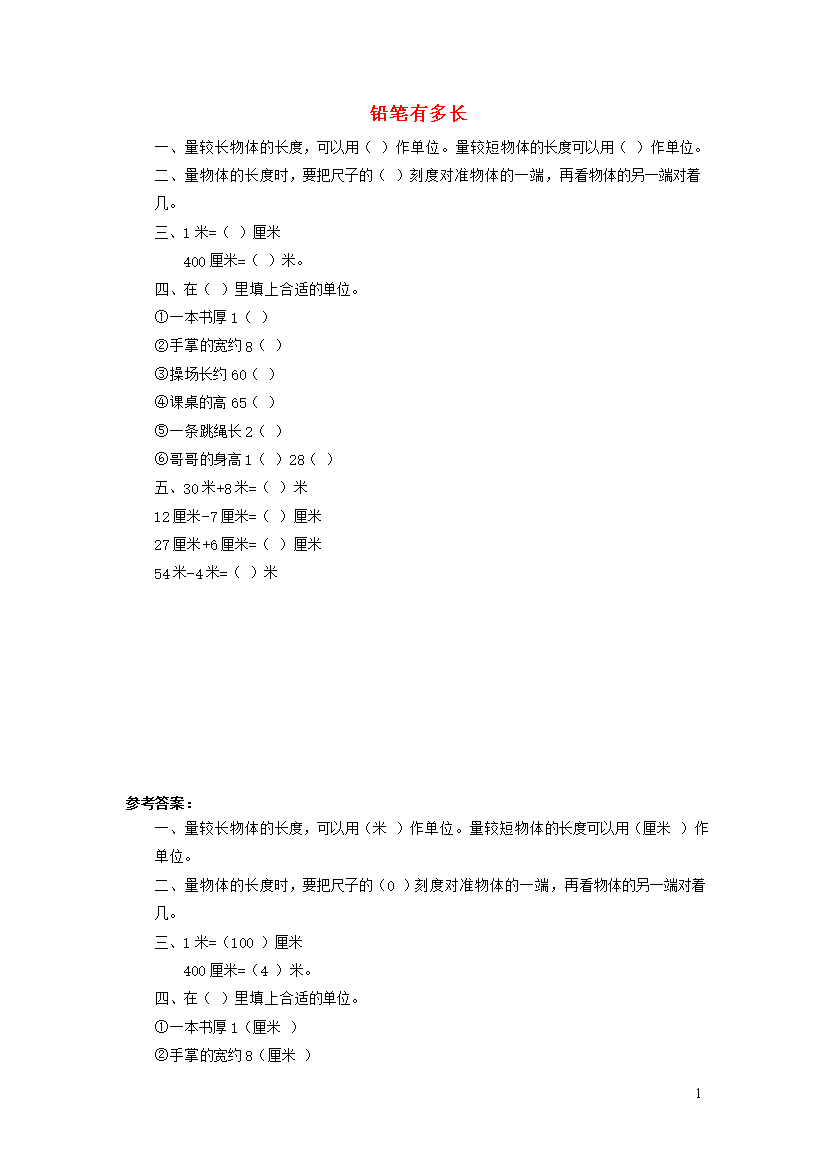 铅笔有多长

一、量较长物体的长度，可以用（ ）作单位。量较短物体的长度可以用（ ）作单位。

二、量物体的长度时，要把尺子的（ ）刻度对准物体的一端，再看物体的另一端对着几。

三、1 米=（ ）厘米

400 厘米=（ ）米。

四、在（ ）里填上合适的单位。

①一本书厚 1（ ）

②手掌的宽约 8（ ）

③操场长约 60（ ）

④课桌的高 65（ ）

⑤一条跳绳长 2（ ）

⑥哥哥的身高 1（ ）28（ ）

五、30 米+8 米=（ ）米

12 厘米-7 厘米=（ ）厘米

27 厘米+6 厘米=（ ）厘米

54 米-4 米=（ ）米

参考答案：

一、量较长物体的长度，可以用（米 ）作单位。量较短物体的长度可以用（厘米 ）作单位。

二、量物体的长度时，要把尺子的（0 ）刻度对准物体的一端，再看物体的另一端对着几。

三、1 米=（100 ）厘米

400 厘米=（4 ）米。

四、在（ ）里填上合适的单位。

①一本书厚 1（厘米 ）

②手掌的宽约 8（厘米 ）

1